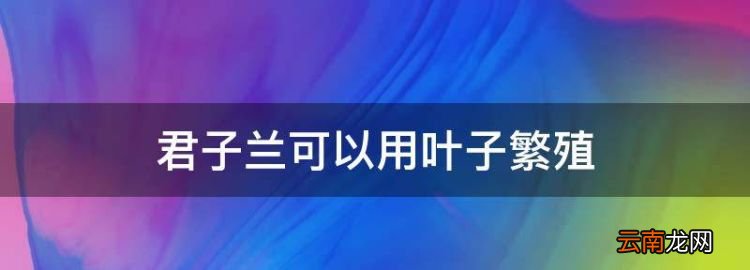 君子兰可以用叶子繁殖

云南龙网